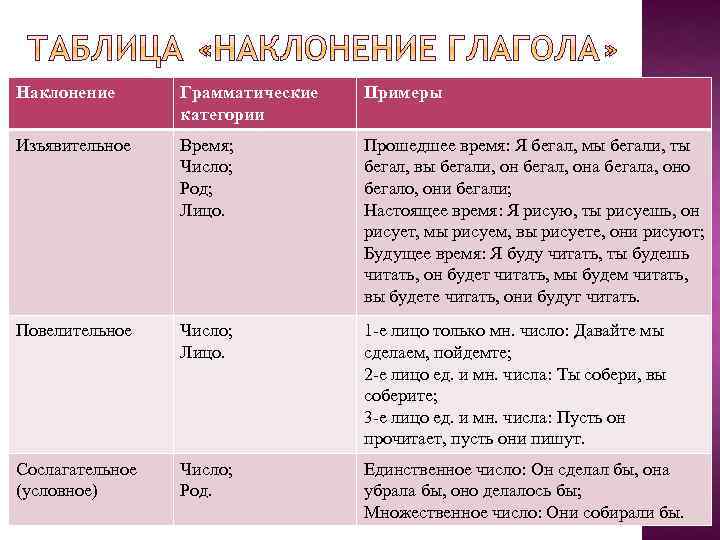 ТАБЛИЦА «НАКЛОНЕНИЕ ГЛАГОЛА»

| Наклонение | Грамматические категории | Примеры |
|---|---|---|
| Изъявительное | Время; Число; Род; Лицо. | Прошедшее время: Я бегал, мы бегали, ты бегал, вы бегали, он бегал, она бегала, оно бегало, они бегали; Настоящее время: Я рисую, ты рисуешь, он рисует, мы рисуем, вы рисуете, они рисуют; Будущее время: Я буду читать, ты будешь читать, он будет читать, мы будем читать, вы будете читать, они будут читать. |
| Повелительное | Число; Лицо. | 1-е лицо только мн. число: Давайте мы сделаем, пойдемте; 2-е лицо ед. и мн. числа: Ты собери, вы соберите; 3-е лицо ед. и мн. числа: Пусть он прочитает, пусть они пишут. |
| Сослагательное (условное) | Число; Род. | Единственное число: Он сделал бы, она убрала бы, оно делалось бы; Множественное число: Они собирали бы. |